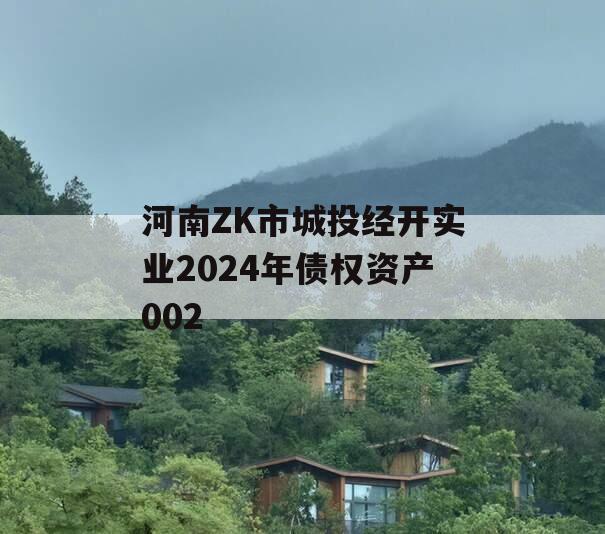 河南ZK市城投经开实业2024年债权资产002